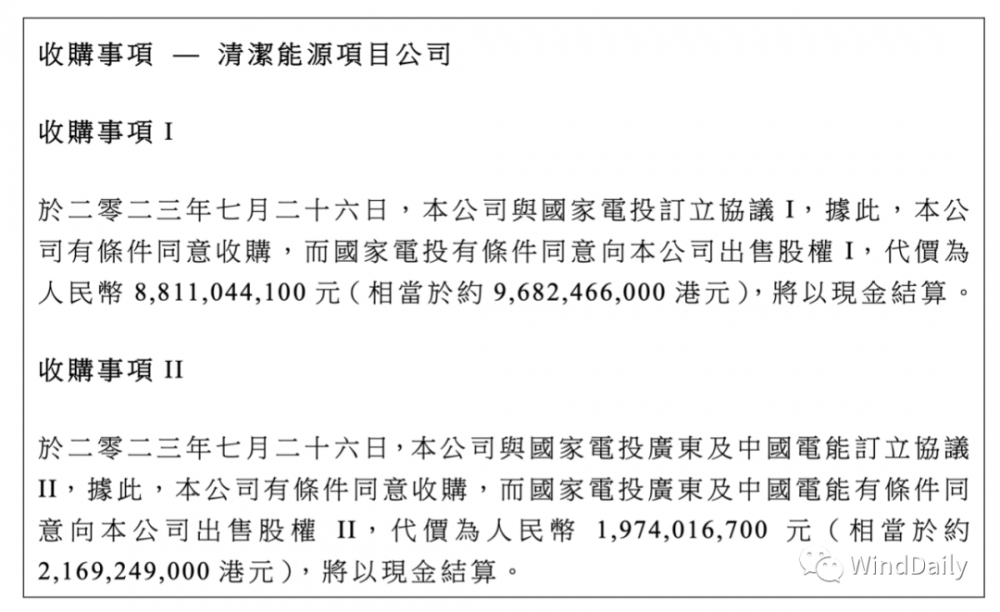 收購事項 — 清潔能源項目公司

收購事項I

於二零二三年七月二十六日，本公司與國家電投訂立協議I，據此，本公司有條件同意收購，而國家電投有條件同意向本公司出售股權I，代價為人民幣8,811,044,100元（相當於約9,682,466,000港元），將以現金結算。

收購事項II

於二零二三年七月二十六日，本公司與國家電投廣東及中國電能訂立協議II，據此，本公司有條件同意收購，而國家電投廣東及中國電能有條件同意向本公司出售股權II，代價為人民幣1,974,016,700元（相當於約2,169,249,000港元），將以現金結算。

WindDaily